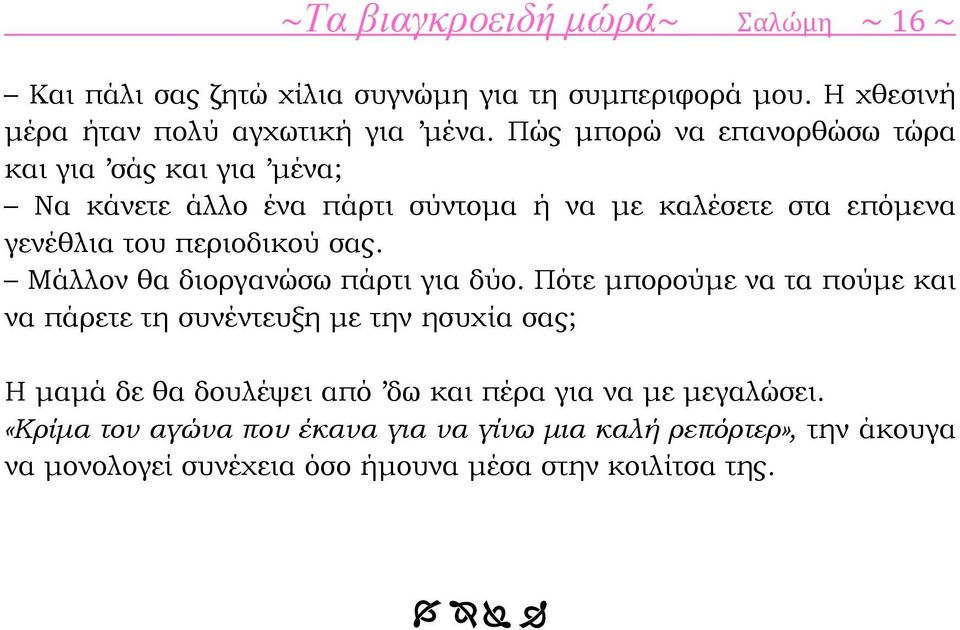 ~Τα βιαγκροειδή μώρά~ Σαλώμη ~ 16 ~

– Και πάλι σας ζητώ χίλια συγνώμη για τη συμπεριφορά μου. Η χθεσινή μέρα ήταν πολύ αγχωτική για ’μένα. Πώς μπορώ να επανορθώσω τώρα και για ’σάς και για ’μένα;
– Να κάνετε άλλο ένα πάρτι σύντομα ή να με καλέσετε στα επόμενα γενέθλια του περιοδικού σας.
– Μάλλον θα διοργανώσω πάρτι για δύο. Πότε μπορούμε να τα πούμε και να πάρετε τη συνέντευξη με την ησυχία σας;

Η μαμά δε θα δουλέψει από ’δω και πέρα για να με μεγαλώσει. «Κρίμα τον αγώνα που έκανα για να γίνω μια καλή ρεπόρτερ», την άκουγα να μονολογεί συνέχεια όσο ήμουνα μέσα στην κοιλίτσα της.